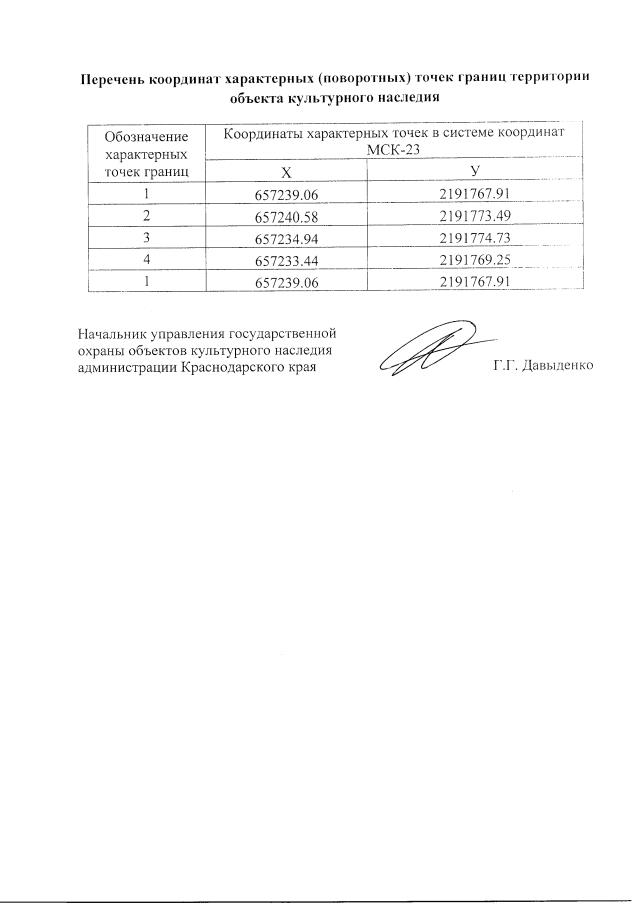 Перечень координат характерных (поворотных) точек границ территории объекта культурного наследия

| Обозначение характерных точек границ | Координаты характерных точек в системе координат МСК-23 | |
|---|---|---|
| | X | У |
| 1 | 657239.06 | 2191767.91 |
| 2 | 657240.58 | 2191773.49 |
| 3 | 657234.94 | 2191774.73 |
| 4 | 657233.44 | 2191769.25 |
| 1 | 657239.06 | 2191767.91 |

Начальник управления государственной охраны объектов культурного наследия администрации Краснодарского края

Г.Г. Давыденко